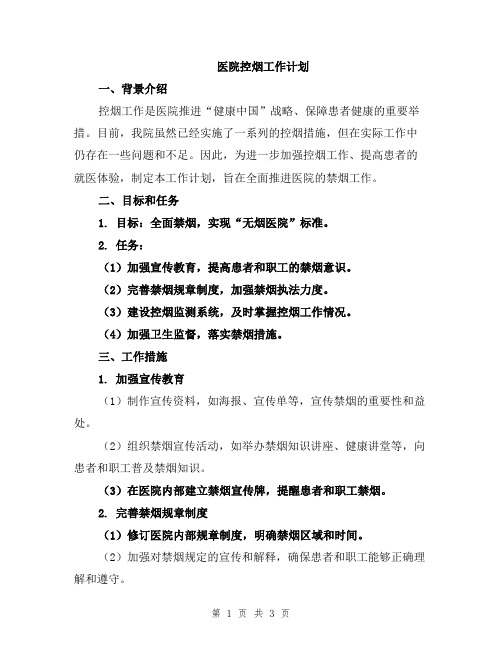 医院控烟工作计划

一、背景介绍

控烟工作是医院推进“健康中国”战略、保障患者健康的重要举措。目前，我院虽然已经实施了一系列的控烟措施，但在实际工作中仍存在一些问题和不足。因此，为进一步加强控烟工作、提高患者的就医体验，制定本工作计划，旨在全面推进医院的禁烟工作。

二、目标和任务

1. 目标：全面禁烟，实现“无烟医院”标准。

2. 任务：

（1）加强宣传教育，提高患者和职工的禁烟意识。

（2）完善禁烟规章制度，加强禁烟执法力度。

（3）建设控烟监测系统，及时掌握控烟工作情况。

（4）加强卫生监督，落实禁烟措施。

三、工作措施

1. 加强宣传教育

（1）制作宣传资料，如海报、宣传单等，宣传禁烟的重要性和益处。

（2）组织禁烟宣传活动，如举办禁烟知识讲座、健康讲堂等，向患者和职工普及禁烟知识。

（3）在医院内部建立禁烟宣传牌，提醒患者和职工禁烟。

2. 完善禁烟规章制度

（1）修订医院内部规章制度，明确禁烟区域和时间。

（2）加强对禁烟规定的宣传和解释，确保患者和职工能够正确理解和遵守。

第 1 页 共 3 页